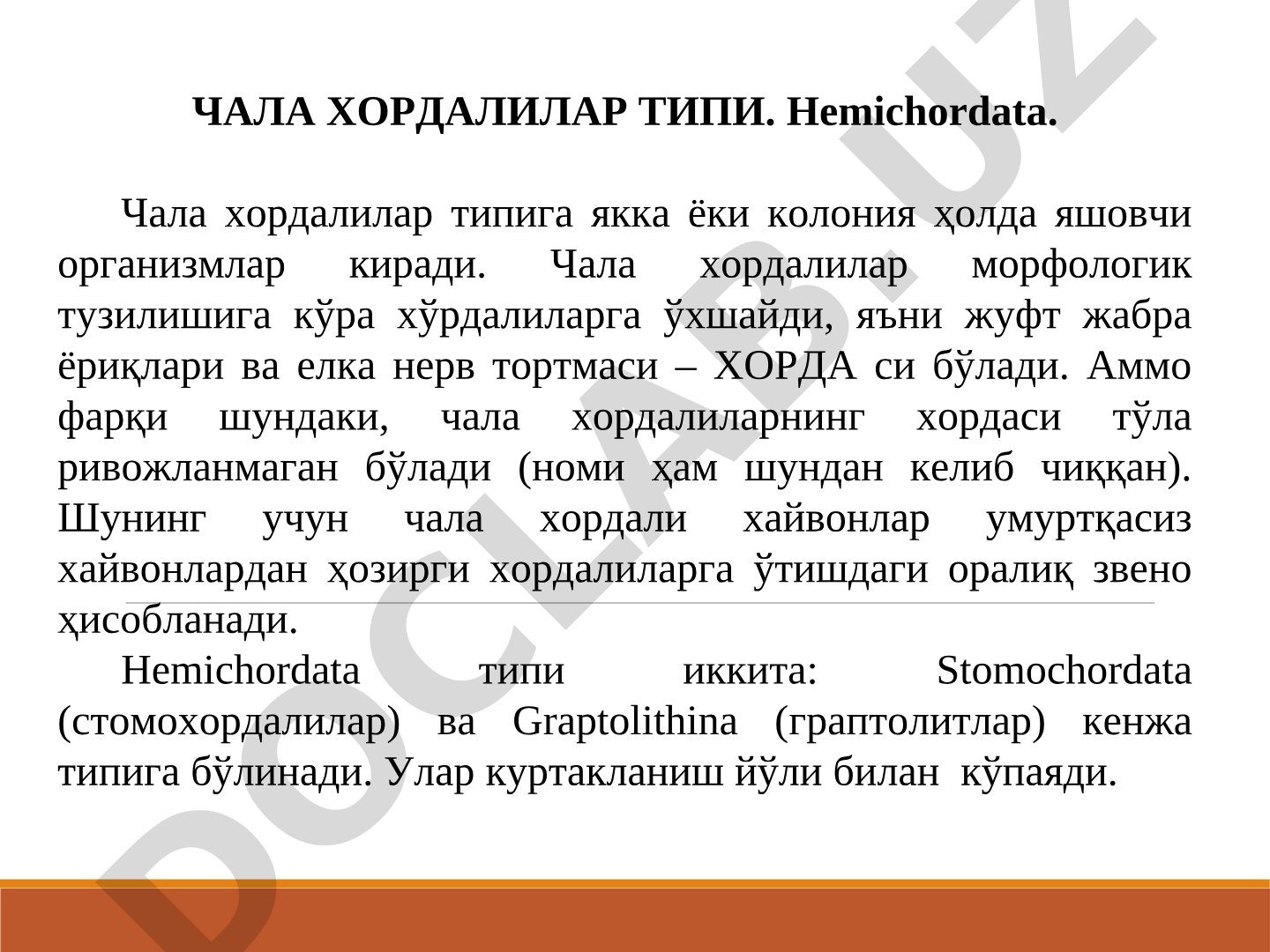 ЧАЛА ХОРДАЛИЛАР ТИПИ. Hemichordata.

Чала хордалилар типига якка ёки колония ҳолда яшовчи организмлар киради. Чала хордалилар морфологик тузилишига кўра хўрдалиларга ўхшайди, яъни жуфт жабра ёриқлари ва елка нерв тортмаси – ХОРДА си бўлади. Аммо фарқи шундаки, чала хордалиларнинг хордаси тўла ривожланмаган бўлади (номи ҳам шундан келиб чиққан). Шунинг учун чала хордали хайвонлар умуртқасиз хайвонлардан ҳозирги хордалиларга ўтишдаги оралиқ звено ҳисобланади.

Hemichordata типи иккита: Stomochordata (стомохордалилар) ва Graptolithina (граптолитлар) кенжа типига бўлинади. Улар куртакланиш йўли билан кўпаяди.

DOCLAB.UZ